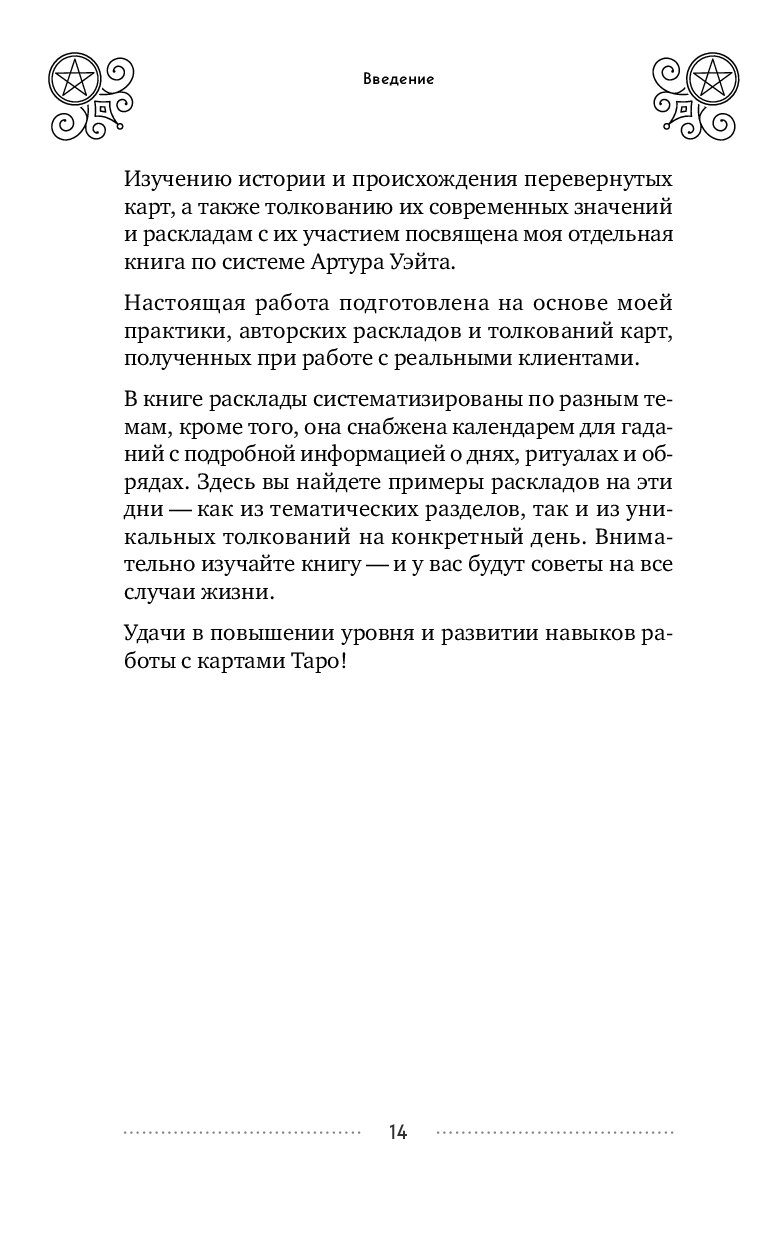 Введение

Изучению истории и происхождения перевернутых карт, а также толкованию их современных значений и раскладам с их участием посвящена моя отдельная книга по системе Артура Уэйта.

Настоящая работа подготовлена на основе моей практики, авторских раскладов и толкований карт, полученных при работе с реальными клиентами.

В книге расклады систематизированы по разным темам, кроме того, она снабжена календарем для гаданий с подробной информацией о днях, ритуалах и обрядах. Здесь вы найдете примеры раскладов на эти дни — как из тематических разделов, так и из уникальных толкований на конкретный день. Внимательно изучайте книгу — и у вас будут советы на все случаи жизни.

Удачи в повышении уровня и развитии навыков работы с картами Таро!

14